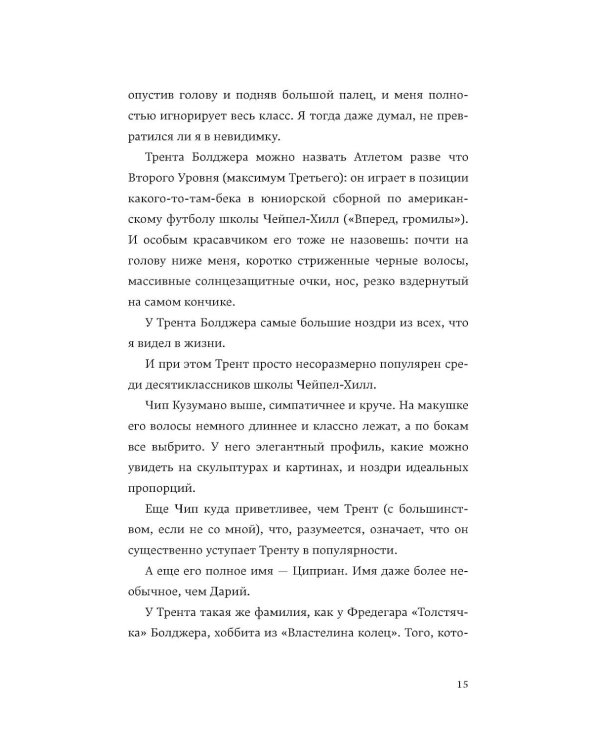 опустив голову и подняв большой палец, и меня полностью игнорирует весь класс. Я тогда даже думал, не превратился ли я в невидимку.

Трента Болджера можно назвать Атлетом разве что Второго Уровня (максимум Третьего): он играет в позиции какого-то-там-бека в юниорской сборной по американскому футболу школы Чейпел-Хилл («Вперед, громилы»). И особым красавчиком его тоже не назовешь: почти на голову ниже меня, коротко стриженные черные волосы, массивные солнцезащитные очки, нос, резко вздернутый на самом кончике.

У Трента Болджера самые большие ноздри из всех, что я видел в жизни.

И при этом Трент просто несоразмерно популярен среди десятиклассников школы Чейпел-Хилл.

Чип Кузумано выше, симпатичнее и круче. На макушке его волосы немного длиннее и классно лежат, а по бокам все выбрито. У него элегантный профиль, какие можно увидеть на скульптурах и картинах, и ноздри идеальных пропорций.

Еще Чип куда приветливее, чем Трент (с большинством, если не со мной), что, разумеется, означает, что он существенно уступает Тренту в популярности.

А еще его полное имя — Циприан. Имя даже более необычное, чем Дарий.

У Трента такая же фамилия, как у Фредегара «Толстячка» Болджера, хоббита из «Властелина колец». Того, кото-

15